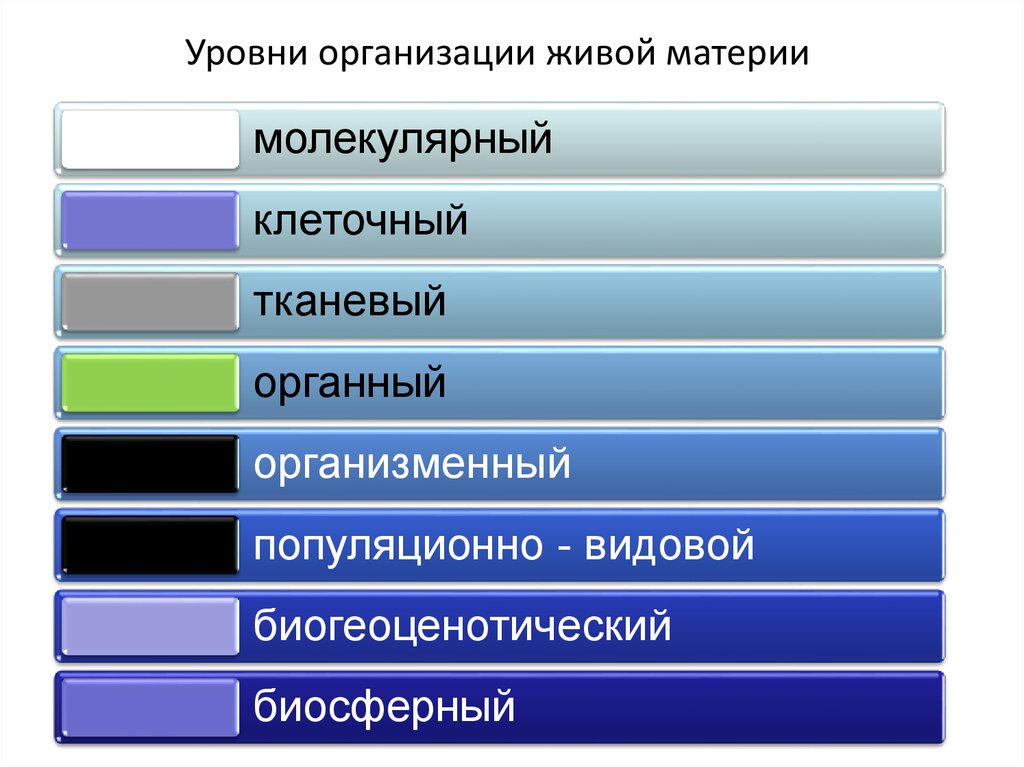 Уровни организации живой материи

молекулярный

клеточный

тканевый

органный

организменный

популяционно - видовой

биогеоценотический

биосферный